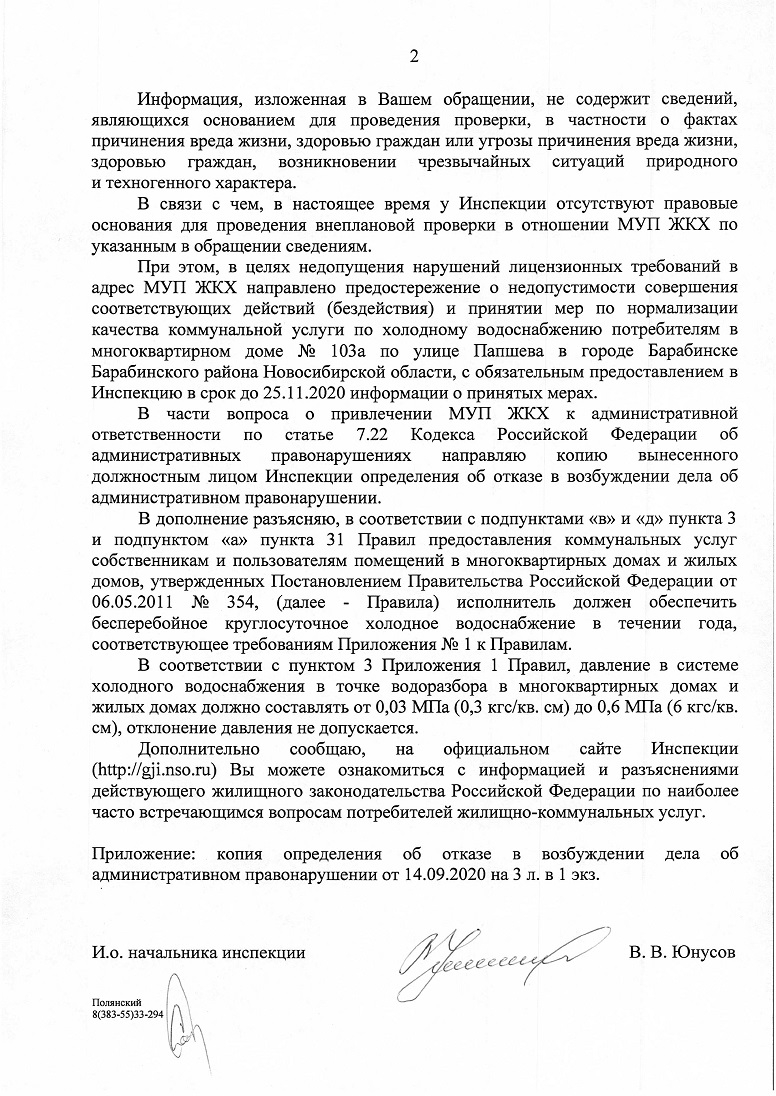 2

Информация, изложенная в Вашем обращении, не содержит сведений, являющихся основанием для проведения проверки, в частности о фактах причинения вреда жизни, здоровью граждан или угрозы причинения вреда жизни, здоровью граждан, возникновении чрезвычайных ситуаций природного и техногенного характера.

В связи с чем, в настоящее время у Инспекции отсутствуют правовые основания для проведения внеплановой проверки в отношении МУП ЖКХ по указанным в обращении сведениям.

При этом, в целях недопущения нарушений лицензионных требований в адрес МУП ЖКХ направлено предостережение о недопустимости совершения соответствующих действий (бездействия) и принятии мер по нормализации качества коммунальной услуги по холодному водоснабжению потребителям в многоквартирном доме № 103а по улице Папшева в городе Барабинске Барабинского района Новосибирской области, с обязательным предоставлением в Инспекцию в срок до 25.11.2020 информации о принятых мерах.

В части вопроса о привлечении МУП ЖКХ к административной ответственности по статье 7.22 Кодекса Российской Федерации об административных правонарушениях направляю копию вынесенного должностным лицом Инспекции определения об отказе в возбуждении дела об административном правонарушении.

В дополнение разъясняю, в соответствии с подпунктами «в» и «д» пункта 3 и подпунктом «а» пункта 31 Правил предоставления коммунальных услуг собственникам и пользователям помещений в многоквартирных домах и жилых домов, утвержденных Постановлением Правительства Российской Федерации от 06.05.2011 № 354, (далее - Правила) исполнитель должен обеспечить бесперебойное круглосуточное холодное водоснабжение в течении года, соответствующее требованиям Приложения № 1 к Правилам.

В соответствии с пунктом 3 Приложения 1 Правил, давление в системе холодного водоснабжения в точке водоразбора в многоквартирных домах и жилых домах должно составлять от 0,03 МПа (0,3 кгс/кв. см) до 0,6 МПа (6 кгс/кв. см), отклонение давления не допускается.

Дополнительно сообщаю, на официальном сайте Инспекции (http://gji.nso.ru) Вы можете ознакомиться с информацией и разъяснениями действующего жилищного законодательства Российской Федерации по наиболее часто встречающимся вопросам потребителей жилищно-коммунальных услуг.

Приложение: копия определения об отказе в возбуждении дела об административном правонарушении от 14.09.2020 на 3 л. в 1 экз.

И.о. начальника инспекции В. В. Юнусов

Полянский
8(383-55)33-294